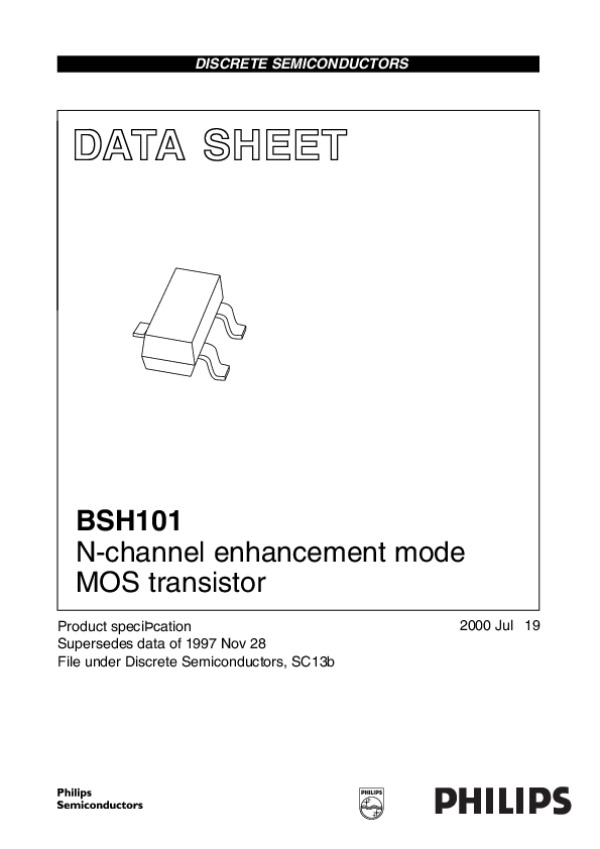 DISCRETE SEMICONDUCTORS

DATA SHEET

BSH101
N-channel enhancement mode MOS transistor

Product speciÞcation
Supersedes data of 1997 Nov 28
File under Discrete Semiconductors, SC13b

2000 Jul 19

Philips
Semiconductors

PHILIPS